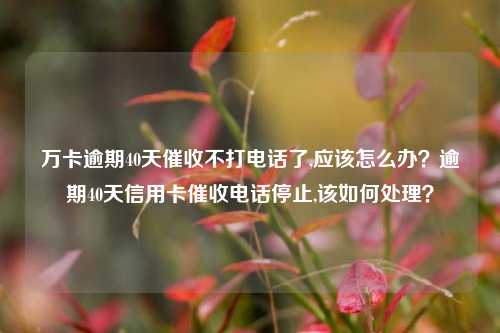 万卡逾期40天催收不打电话了,应该怎么办？逾期40天信用卡催收电话停止,该如何处理？